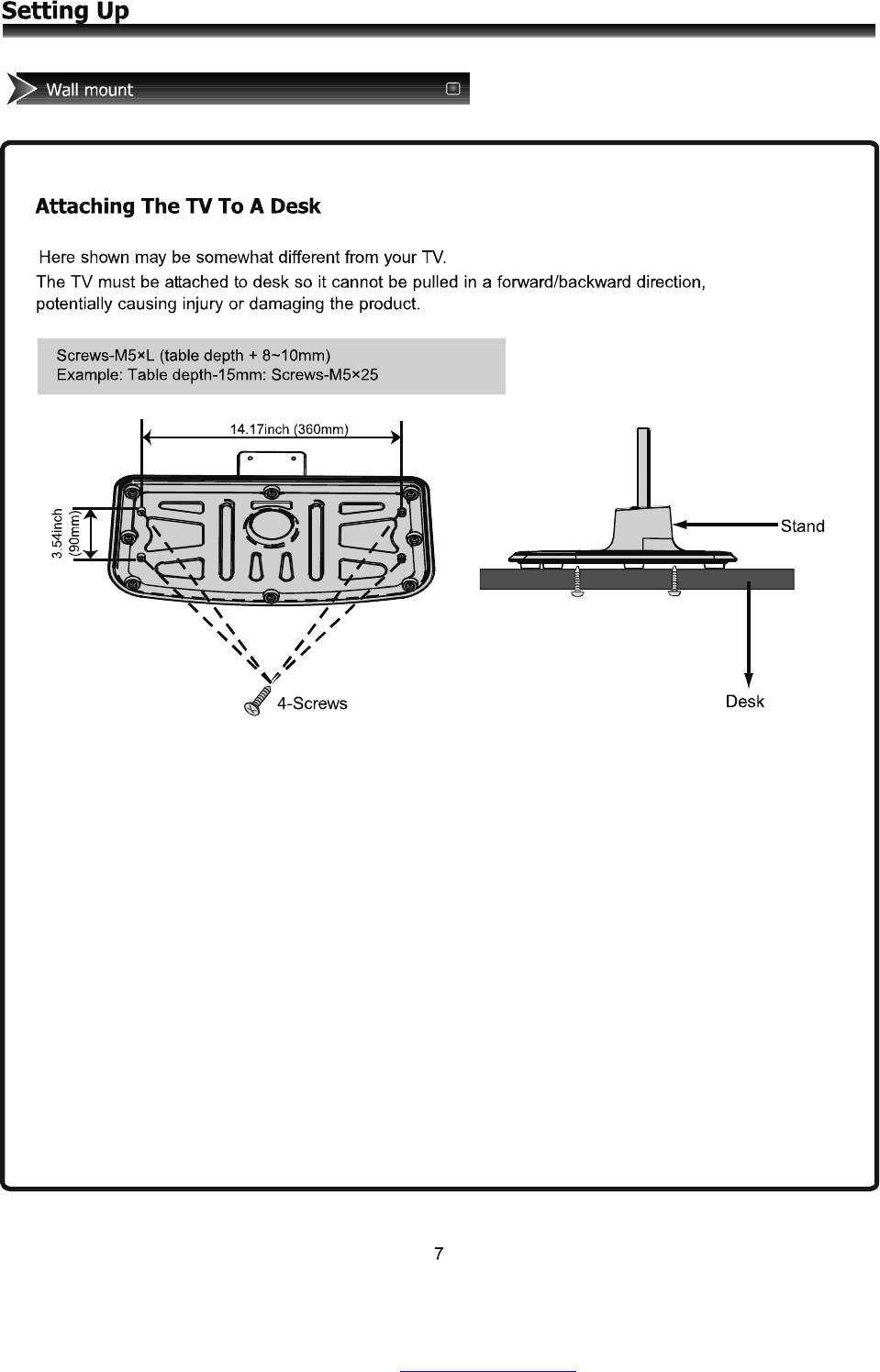 Setting Up

Wall mount

Attaching The TV To A Desk

Here shown may be somewhat different from your TV.
The TV must be attached to desk so it cannot be pulled in a forward/backward direction, potentially causing injury or damaging the product.

Screws-M5×L (table depth + 8~10mm)
Example: Table depth-15mm: Screws-M5×25

14.17inch (360mm)

3.54inch (90mm)

4-Screws

Stand

Desk

7